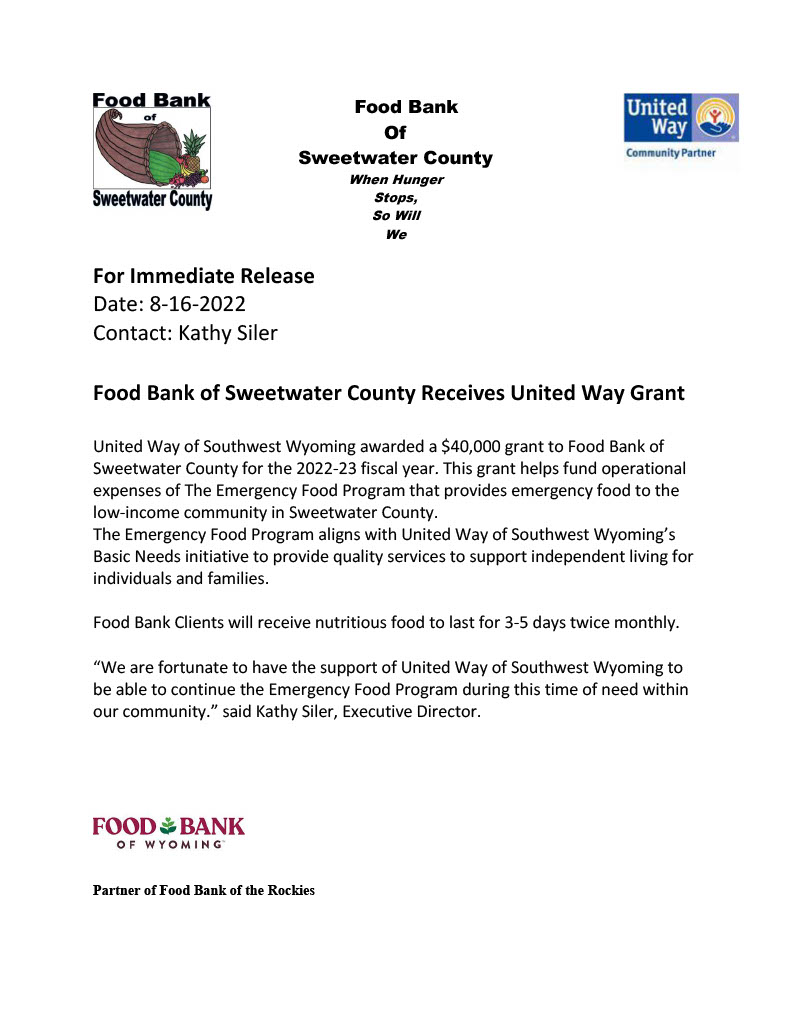 Food Bank
of
Sweetwater County

Food Bank
Of
Sweetwater County
When Hunger
Stops,
So Will
We

United Way
Community Partner

For Immediate Release
Date: 8-16-2022
Contact: Kathy Siler

Food Bank of Sweetwater County Receives United Way Grant

United Way of Southwest Wyoming awarded a $40,000 grant to Food Bank of Sweetwater County for the 2022-23 fiscal year. This grant helps fund operational expenses of The Emergency Food Program that provides emergency food to the low-income community in Sweetwater County.
The Emergency Food Program aligns with United Way of Southwest Wyoming's Basic Needs initiative to provide quality services to support independent living for individuals and families.

Food Bank Clients will receive nutritious food to last for 3-5 days twice monthly.

"We are fortunate to have the support of United Way of Southwest Wyoming to be able to continue the Emergency Food Program during this time of need within our community." said Kathy Siler, Executive Director.

FOOD BANK
OF WYOMING

Partner of Food Bank of the Rockies